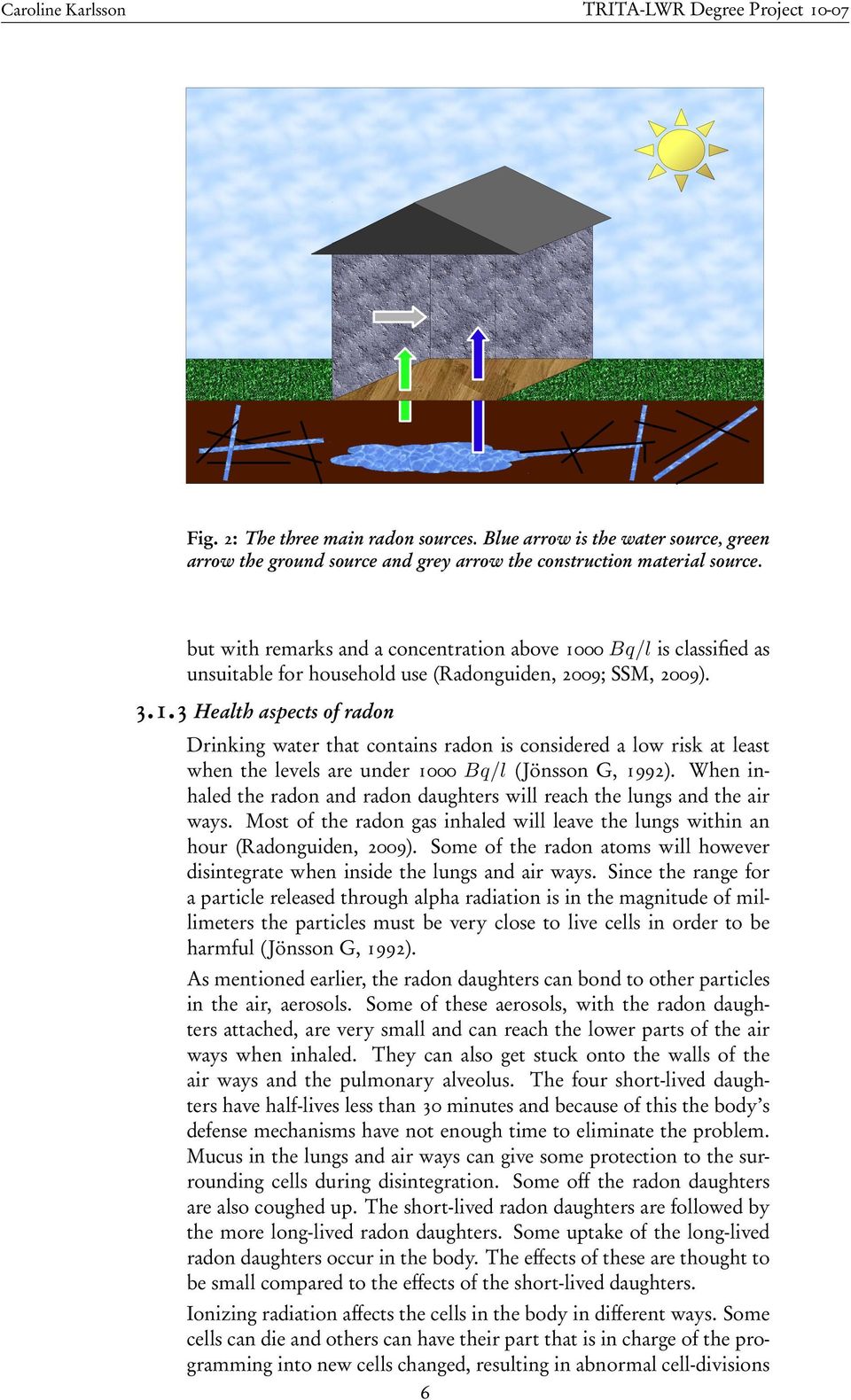 Caroline Karlsson TRITA-LWR Degree Project 10-07

Fig. 2: The three main radon sources. Blue arrow is the water source, green arrow the ground source and grey arrow the construction material source.

but with remarks and a concentration above 1000 $Bq/l$ is classified as unsuitable for household use (Radonguiden, 2009; SSM, 2009).

3.1.3 Health aspects of radon

Drinking water that contains radon is considered a low risk at least when the levels are under 1000 $Bq/l$ (Jönsson G, 1992). When inhaled the radon and radon daughters will reach the lungs and the air ways. Most of the radon gas inhaled will leave the lungs within an hour (Radonguiden, 2009). Some of the radon atoms will however disintegrate when inside the lungs and air ways. Since the range for a particle released through alpha radiation is in the magnitude of millimeters the particles must be very close to live cells in order to be harmful (Jönsson G, 1992).

As mentioned earlier, the radon daughters can bond to other particles in the air, aerosols. Some of these aerosols, with the radon daughters attached, are very small and can reach the lower parts of the air ways when inhaled. They can also get stuck onto the walls of the air ways and the pulmonary alveolus. The four short-lived daughters have half-lives less than 30 minutes and because of this the body's defense mechanisms have not enough time to eliminate the problem. Mucus in the lungs and air ways can give some protection to the surrounding cells during disintegration. Some off the radon daughters are also coughed up. The short-lived radon daughters are followed by the more long-lived radon daughters. Some uptake of the long-lived radon daughters occur in the body. The effects of these are thought to be small compared to the effects of the short-lived daughters.

Ionizing radiation affects the cells in the body in different ways. Some cells can die and others can have their part that is in charge of the programming into new cells changed, resulting in abnormal cell-divisions

6